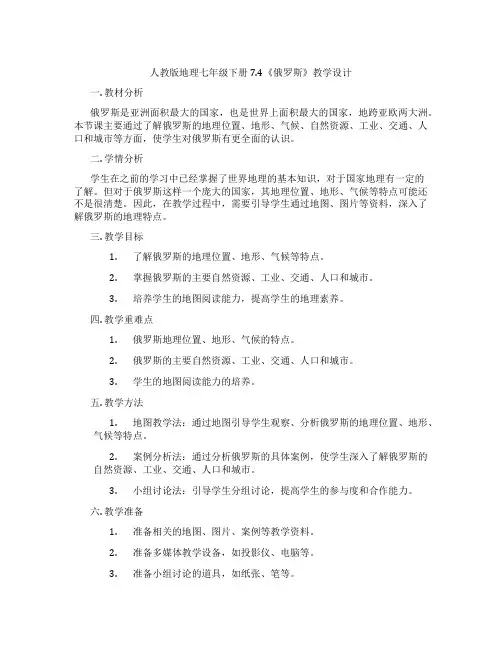 人教版地理七年级下册 7.4《俄罗斯》教学设计

一. 教材分析

俄罗斯是亚洲面积最大的国家，也是世界上面积最大的国家，地跨亚欧两大洲。本节课主要通过了解俄罗斯的地理位置、地形、气候、自然资源、工业、交通、人口和城市等方面，使学生对俄罗斯有更全面的认识。

二. 学情分析

学生在之前的学习中已经掌握了世界地理的基本知识，对于国家地理有一定的了解。但对于俄罗斯这样一个庞大的国家，其地理位置、地形、气候等特点可能还不是很清楚。因此，在教学过程中，需要引导学生通过地图、图片等资料，深入了解俄罗斯的地理特点。

三. 教学目标

1. 了解俄罗斯的地理位置、地形、气候等特点。

2. 掌握俄罗斯的主要自然资源、工业、交通、人口和城市。

3. 培养学生的地图阅读能力，提高学生的地理素养。

四. 教学重难点

1. 俄罗斯地理位置、地形、气候的特点。

2. 俄罗斯的主要自然资源、工业、交通、人口和城市。

3. 学生的地图阅读能力的培养。

五. 教学方法

1. 地图教学法：通过地图引导学生观察、分析俄罗斯的地理位置、地形、气候等特点。

2. 案例分析法：通过分析俄罗斯的具体案例，使学生深入了解俄罗斯的自然资源、工业、交通、人口和城市。

3. 小组讨论法：引导学生分组讨论，提高学生的参与度和合作能力。

六. 教学准备

1. 准备相关的地图、图片、案例等教学资料。

2. 准备多媒体教学设备，如投影仪、电脑等。

3. 准备小组讨论的道具，如纸张、笔等。